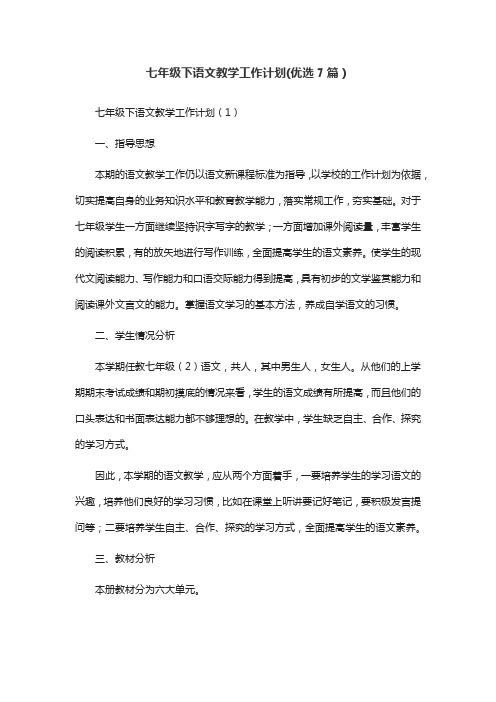 七年级下语文教学工作计划(优选 7 篇)

七年级下语文教学工作计划(1)

一、指导思想

本期的语文教学工作仍以语文新课程标准为指导,以学校的工作计划为依据,切实提高自身的业务知识水平和教育教学能力,落实常规工作,夯实基础。对于七年级学生一方面继续坚持识字写字的教学;一方面增加课外阅读量,丰富学生的阅读积累,有的放矢地进行写作训练,全面提高学生的语文素养。使学生的现代文阅读能力、写作能力和口语交际能力得到提高,具有初步的文学鉴赏能力和阅读课外文言文的能力。掌握语文学习的基本方法,养成自学语文的习惯。

二、学生情况分析

本学期任教七年级(2)语文,共人,其中男生人,女生人。从他们的上学期期末考试成绩和期初摸底的情况来看,学生的语文成绩有所提高,而且他们的口头表达和书面表达能力都不够理想的。在教学中,学生缺乏自主、合作、探究的学习方式。

因此,本学期的语文教学,应从两个方面着手,一要培养学生的学习语文的兴趣,培养他们良好的学习习惯,比如在课堂上听讲要记好笔记,要积极发言提问等;二要培养学生自主、合作、探究的学习方式,全面提高学生的语文素养。

三、教材分析

本册教材分为六大单元。